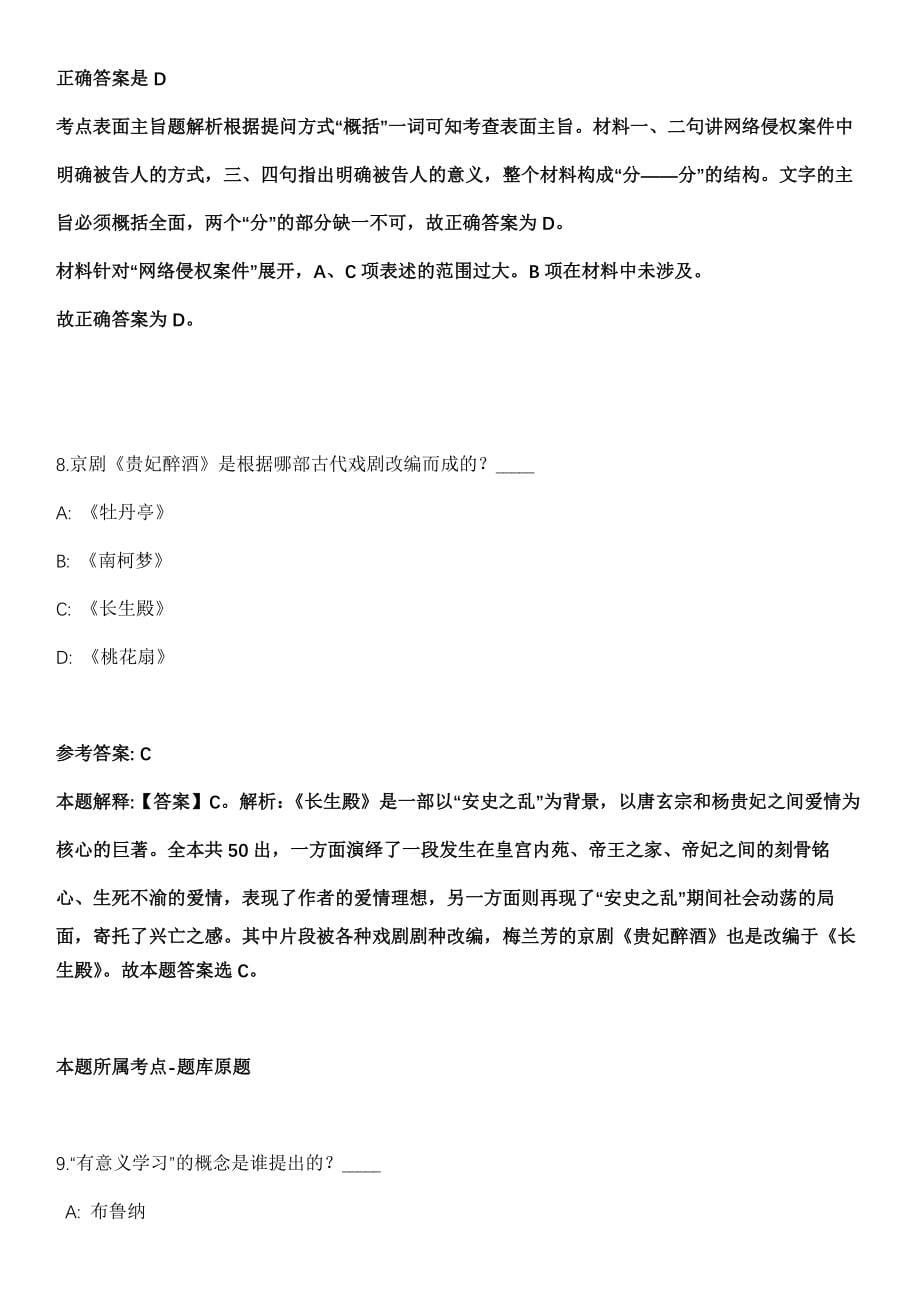 正确答案是 D

考点表面主旨题解析根据提问方式“概括”一词可知考查表面主旨。材料一、二句讲网络侵权案件中明确被告人的方式，三、四句指出明确被告人的意义，整个材料构成“分——分”的结构。文字的主旨必须概括全面，两个“分”的部分缺一不可，故正确答案为 D。

材料针对“网络侵权案件”展开，A、C 项表述的范围过大。B 项在材料中未涉及。

故正确答案为 D。

8.京剧《贵妃醉酒》是根据哪部古代戏剧改编而成的？____

A: 《牡丹亭》

B: 《南柯梦》

C: 《长生殿》

D: 《桃花扇》

参考答案: C

本题解释:【答案】C。解析:《长生殿》是一部以“安史之乱”为背景，以唐玄宗和杨贵妃之间爱情为核心的巨著。全本共 50 出，一方面演绎了一段发生在皇宫内苑、帝王之家、帝妃之间的刻骨铭心、生死不渝的爱情，表现了作者的爱情理想，另一方面则再现了“安史之乱”期间社会动荡的局面，寄托了兴亡之感。其中片段被各种戏剧剧种改编，梅兰芳的京剧《贵妃醉酒》也是改编于《长生殿》。故本题答案选 C。

本题所属考点-题库原题

9.“有意义学习”的概念是谁提出的？____

A: 布鲁纳